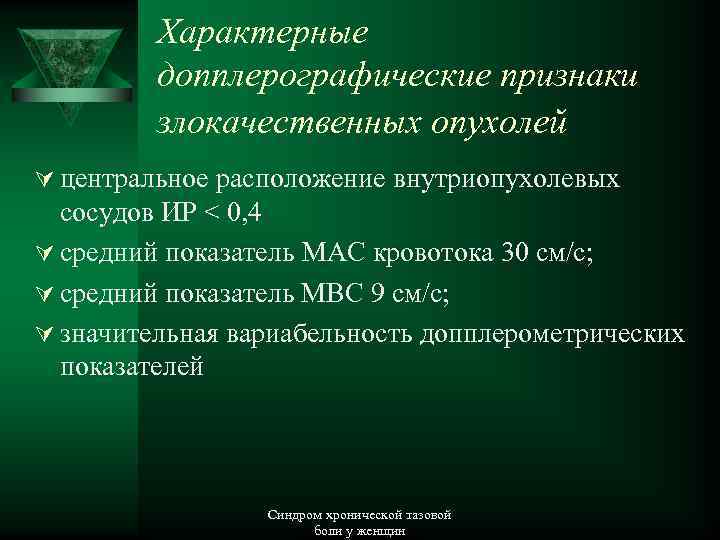 Характерные допплерографические признаки злокачественных опухолей

центральное расположение внутриопухолевых сосудов ИР < 0,4

средний показатель МАС кровотока 30 см/с;

средний показатель МВС 9 см/с;

значительная вариабельность допплерометрических показателей

Синдром хронической тазовой боли у женщин